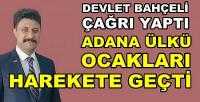 DEVLET BAHÇELİ ÇAĞRI YAPTI
ADANA ÜLKÜ OCAKLARI HAREKETE GEÇTİ